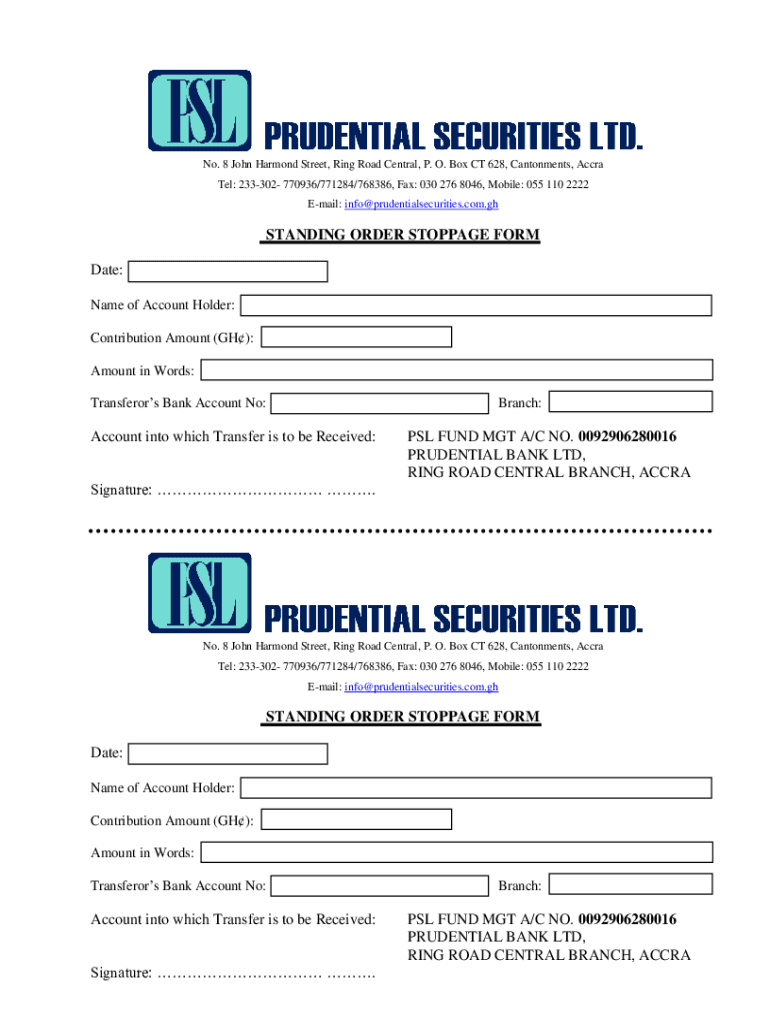 PSL

PRUDENTIAL SECURITIES LTD.

No. 8 John Harmond Street, Ring Road Central, P. O. Box CT 628, Cantonments, Accra

Tel: 233-302- 770936/771284/768386, Fax: 030 276 8046, Mobile: 055 110 2222

E-mail: info@prudentialsecurities.com.gh

STANDING ORDER STOPPAGE FORM

Date:

Name of Account Holder:

Contribution Amount (GH¢):

Amount in Words:

Transferor's Bank Account No:

Branch:

Account into which Transfer is to be Received:

PSL FUND MGT A/C NO. 0092906280016
PRUDENTIAL BANK LTD,
RING ROAD CENTRAL BRANCH, ACCRA

Signature: …………………………… ……….

PSL

PRUDENTIAL SECURITIES LTD.

No. 8 John Harmond Street, Ring Road Central, P. O. Box CT 628, Cantonments, Accra

Tel: 233-302- 770936/771284/768386, Fax: 030 276 8046, Mobile: 055 110 2222

E-mail: info@prudentialsecurities.com.gh

STANDING ORDER STOPPAGE FORM

Date:

Name of Account Holder:

Contribution Amount (GH¢):

Amount in Words:

Transferor's Bank Account No:

Branch:

Account into which Transfer is to be Received:

PSL FUND MGT A/C NO. 0092906280016
PRUDENTIAL BANK LTD,
RING ROAD CENTRAL BRANCH, ACCRA

Signature: …………………………… ……….